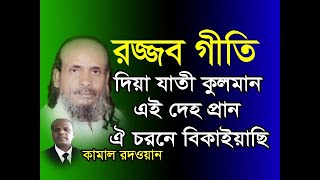 রজ্জব গীতি

দিয়া যাতী কুলমান
এই দেহ প্রান
ঐ চরনে বিকাইয়াছি

কামাল রদওয়ান